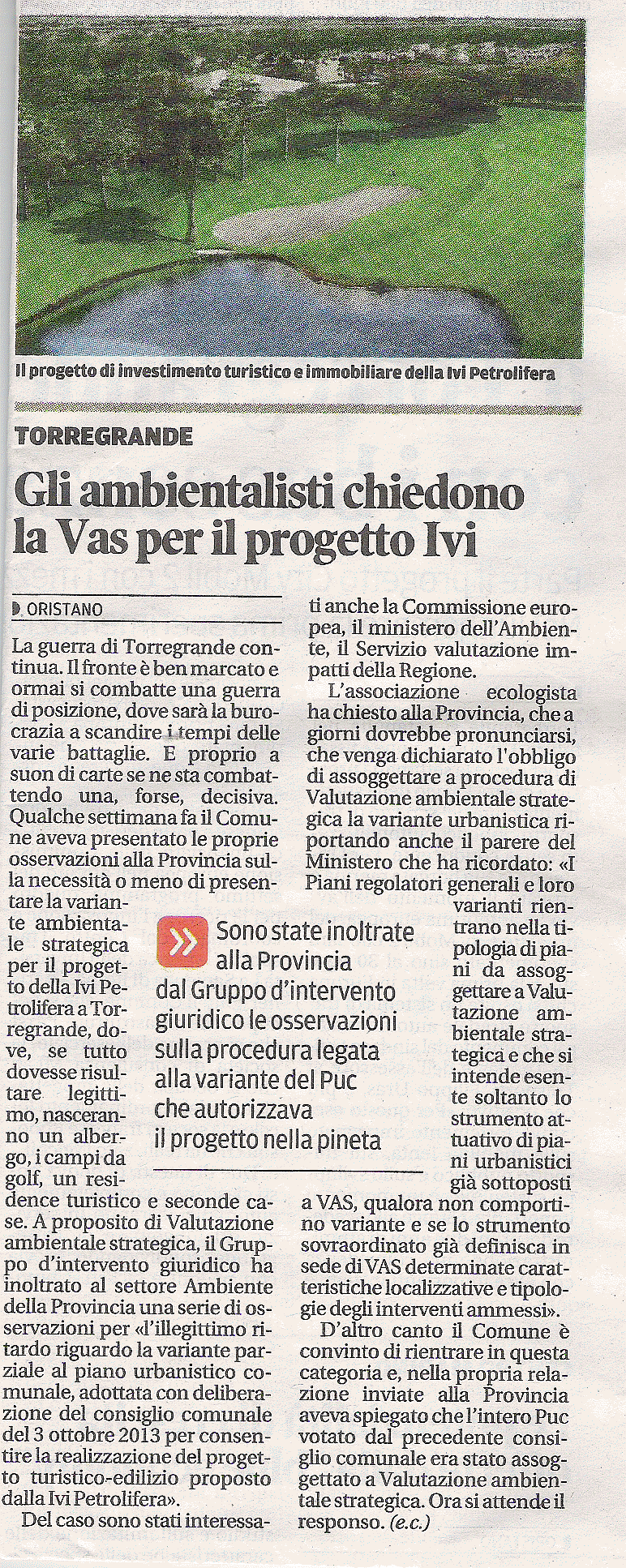 Il progetto di investimento turistico e immobiliare della Ivi Petrolifera

TORREGRANDE

Gli ambientalisti chiedono la Vas per il progetto Ivi

ORISTANO

La guerra di Torregrande continua. Il fronte è ben marcato e ormai si combatte una guerra di posizione, dove sarà la burocrazia a scandire i tempi delle varie battaglie. E proprio a suon di carte se ne sta combattendo una, forse, decisiva. Qualche settimana fa il Comune aveva presentato le proprie osservazioni alla Provincia sulla necessità o meno di presentare la variante ambientale strategica per il progetto della Ivi Petrolifera a Torregrande, dove, se tutto dovesse risultare legittimo, nasceranno un albergo, i campi da golf, un residence turistico e seconde case. A proposito di Valutazione ambientale strategica, il Gruppo d'intervento giuridico ha inoltrato al settore Ambiente della Provincia una serie di osservazioni per «l'illegittimo ritardo riguardo la variante parziale al piano urbanistico comunale, adottata con deliberazione del consiglio comunale del 3 ottobre 2013 per consentire la realizzazione del progetto turistico-edilizio proposto dalla Ivi Petrolifera».

Del caso sono stati interessati anche la Commissione europea, il ministero dell'Ambiente, il Servizio valutazione impatti della Regione.

L'associazione ecologista ha chiesto alla Provincia, che a giorni dovrebbe pronunciarsi, che venga dichiarato l'obbligo di assoggettare a procedura di Valutazione ambientale strategica la variante urbanistica riportando anche il parere del Ministero che ha ricordato: «I Piani regolatori generali e loro varianti rientrano nella tipologia di piani da assoggettare a Valutazione ambientale strategica e che si intende esente soltanto lo strumento attuativo di piani urbanistici già sottoposti a VAS, qualora non comportino variante e se lo strumento sovraordinato già definisca in sede di VAS determinate caratteristiche localizzative e tipologie degli interventi ammessi».

D'altro canto il Comune è convinto di rientrare in questa categoria e, nella propria relazione inviate alla Provincia aveva spiegato che l'intero Puc votato dal precedente consiglio comunale era stato assoggettato a Valutazione ambientale strategica. Ora si attende il responso. (e.c.)

Sono state inoltrate alla Provincia dal Gruppo d'intervento giuridico le osservazioni sulla procedura legata alla variante del Puc che autorizzava il progetto nella pineta